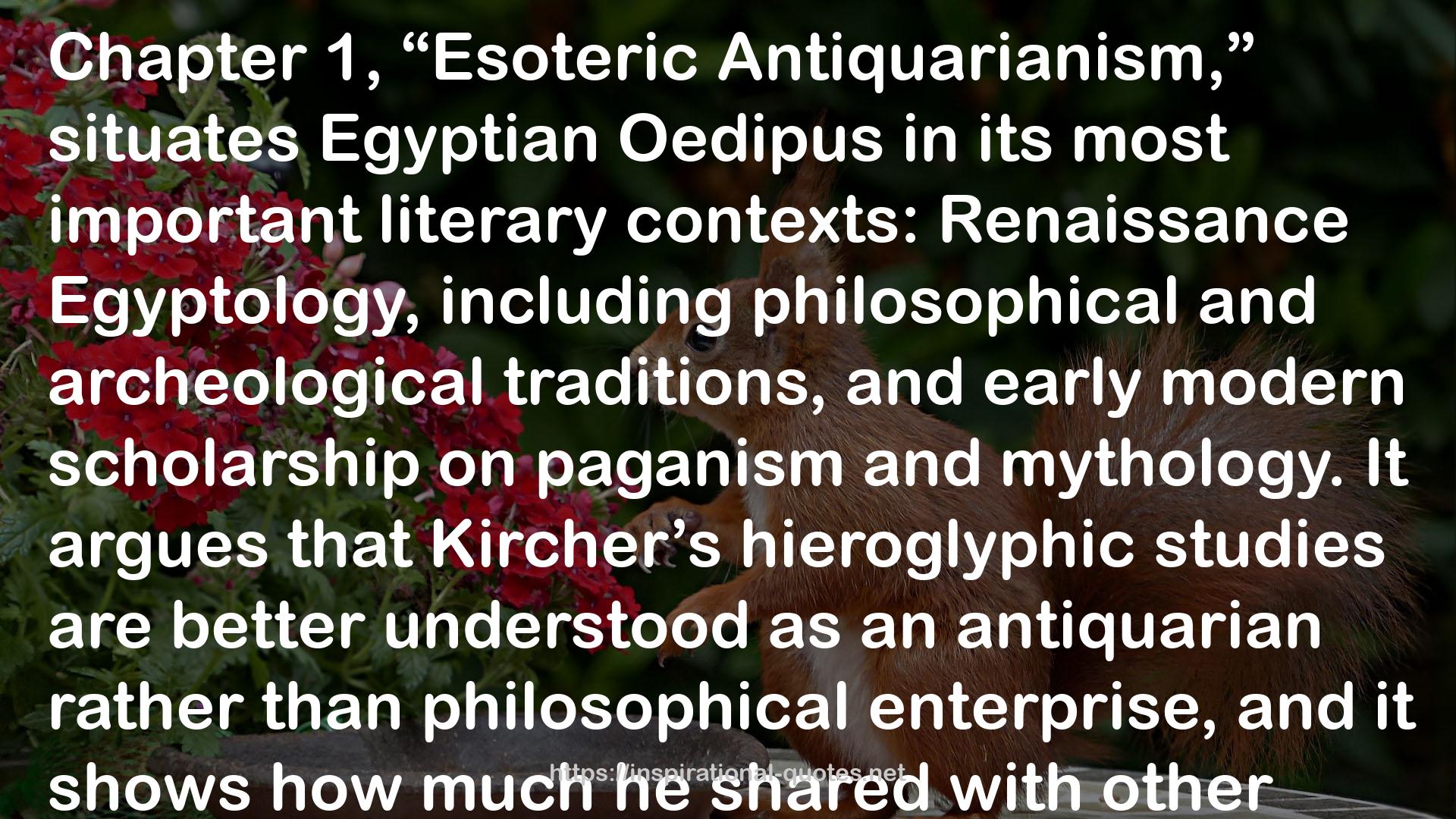 Chapter 1, “Esoteric Antiquarianism,” situates Egyptian Oedipus in its most important literary contexts: Renaissance Egyptology, including philosophical and archeological traditions, and early modern scholarship on paganism and mythology. It argues that Kircher’s hieroglyphic studies are better understood as an antiquarian rather than philosophical enterprise, and it shows how much he shared with other

https://inspirational-quotes.net